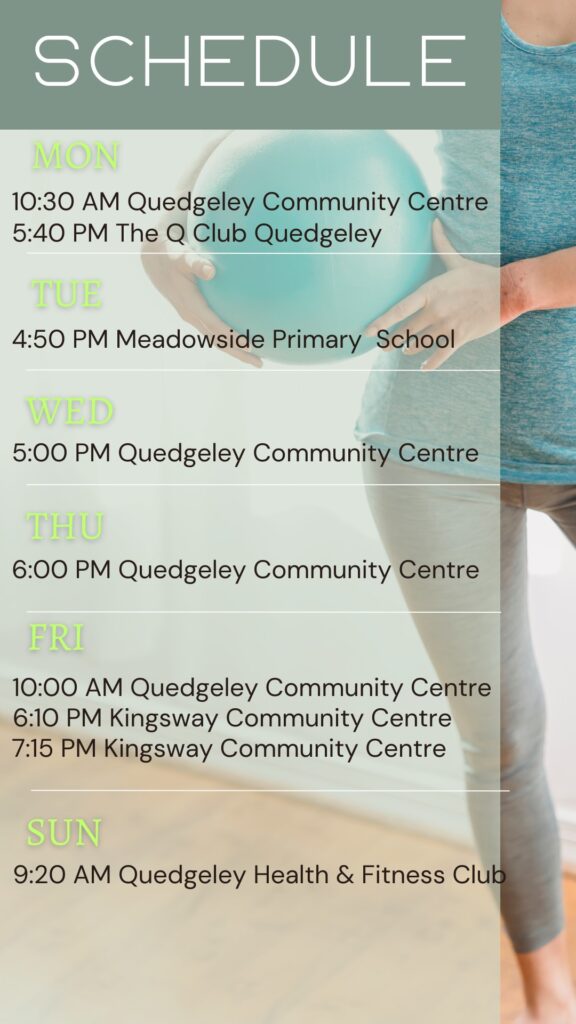 SCHEDULE

MON

10:30 AM Quedgeley Community Centre
5:40 PM The Q Club Quedgeley

TUE

4:50 PM Meadowside Primary School

WED

5:00 PM Quedgeley Community Centre

THU

6:00 PM Quedgeley Community Centre

FRI

10:00 AM Quedgeley Community Centre
6:10 PM Kingsway Community Centre
7:15 PM Kingsway Community Centre

SUN

9:20 AM Quedgeley Health & Fitness Club